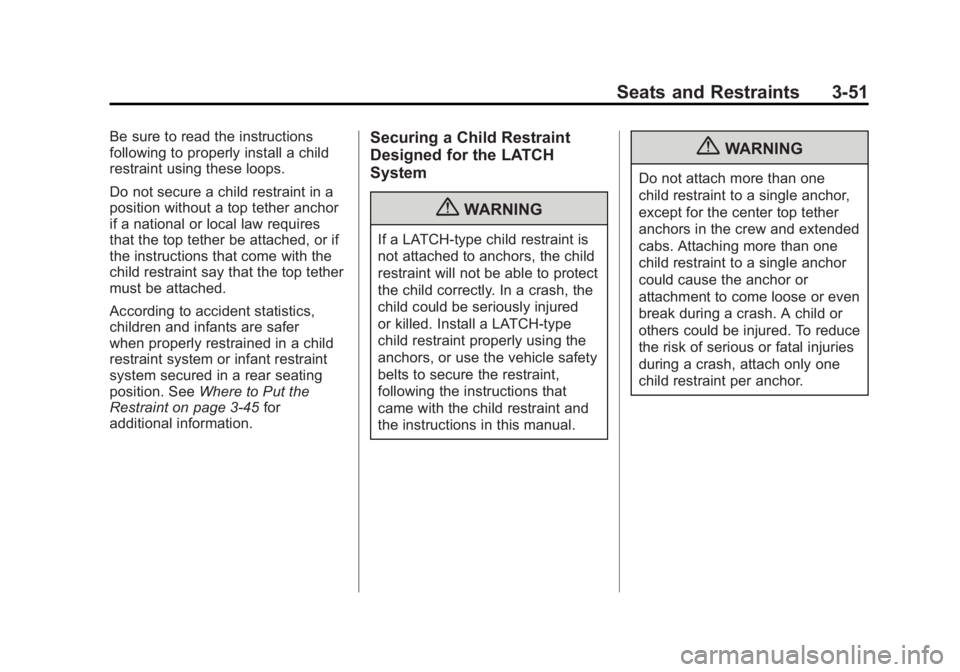 Seats and Restraints 3-51

Be sure to read the instructions following to properly install a child restraint using these loops.

Do not secure a child restraint in a position without a top tether anchor if a national or local law requires that the top tether be attached, or if the instructions that come with the child restraint say that the top tether must be attached.

According to accident statistics, children and infants are safer when properly restrained in a child restraint system or infant restraint system secured in a rear seating position. See Where to Put the Restraint on page 3-45 for additional information.

Securing a Child Restraint Designed for the LATCH System

WARNING

If a LATCH-type child restraint is not attached to anchors, the child restraint will not be able to protect the child correctly. In a crash, the child could be seriously injured or killed. Install a LATCH-type child restraint properly using the anchors, or use the vehicle safety belts to secure the restraint, following the instructions that came with the child restraint and the instructions in this manual.

WARNING

Do not attach more than one child restraint to a single anchor, except for the center top tether anchors in the crew and extended cabs. Attaching more than one child restraint to a single anchor could cause the anchor or attachment to come loose or even break during a crash. A child or others could be injured. To reduce the risk of serious or fatal injuries during a crash, attach only one child restraint per anchor.

carmanualsonline.info